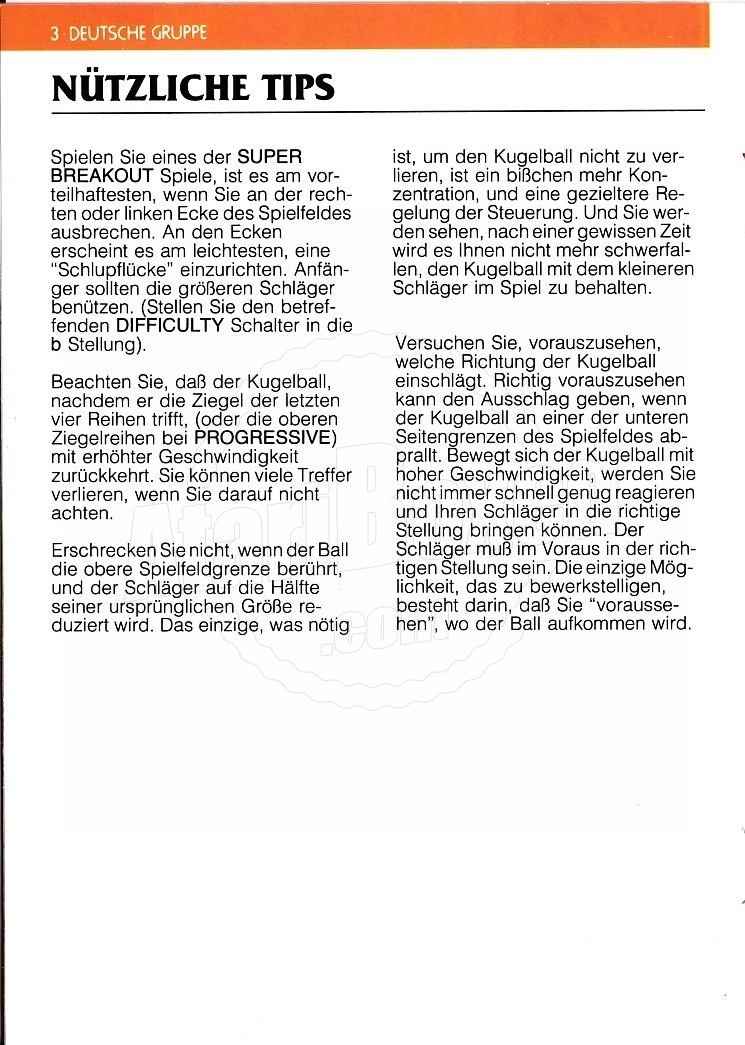 3 DEUTSCHE GRUPPE

NÜTZLICHE TIPS

Spielen Sie eines der SUPER BREAKOUT Spiele, ist es am vorteilhaftesten, wenn Sie an der rechten oder linken Ecke des Spielfeldes ausbrechen. An den Ecken erscheint es am leichtesten, eine "Schlupflücke" einzurichten. Anfänger sollten die größeren Schläger benützen. (Stellen Sie den betreffenden DIFFICULTY Schalter in die b Stellung).

Beachten Sie, daß der Kugelball, nachdem er die Ziegel der letzten vier Reihen trifft, (oder die oberen Ziegelreihen bei PROGRESSIVE) mit erhöhter Geschwindigkeit zurückkehrt. Sie können viele Treffer verlieren, wenn Sie darauf nicht achten.

Erschrecken Sie nicht, wenn der Ball die obere Spielfeldgrenze berührt, und der Schläger auf die Hälfte seiner ursprünglichen Größe reduziert wird. Das einzige, was nötig ist, um den Kugelball nicht zu verlieren, ist ein bißchen mehr Konzentration, und eine gezieltere Regelung der Steuerung. Und Sie werden sehen, nach einer gewissen Zeit wird es Ihnen nicht mehr schwerfallen, den Kugelball mit dem kleineren Schläger im Spiel zu behalten.

Versuchen Sie, vorauszusehen, welche Richtung der Kugelball einschlägt. Richtig vorauszusehen kann den Ausschlag geben, wenn der Kugelball an einer der unteren Seitengrenzen des Spielfeldes abprallt. Bewegt sich der Kugelball mit hoher Geschwindigkeit, werden Sie nicht immer schnell genug reagieren und Ihren Schläger in die richtige Stellung bringen können. Der Schläger muß im Voraus in der richtigen Stellung sein. Die einzige Möglichkeit, das zu bewerkstelligen, besteht darin, daß Sie "voraussehen", wo der Ball aufkommen wird.